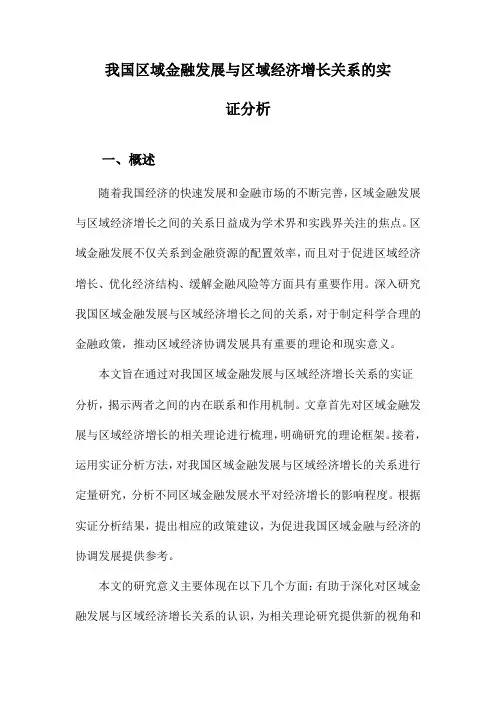 我国区域金融发展与区域经济增长关系的实证分析

一、概述

随着我国经济的快速发展和金融市场的不断完善，区域金融发展与区域经济增长之间的关系日益成为学术界和实践界关注的焦点。区域金融发展不仅关系到金融资源的配置效率，而且对于促进区域经济增长、优化经济结构、缓解金融风险等方面具有重要作用。深入研究我国区域金融发展与区域经济增长之间的关系，对于制定科学合理的金融政策，推动区域经济协调发展具有重要的理论和现实意义。

本文旨在通过对我国区域金融发展与区域经济增长关系的实证分析，揭示两者之间的内在联系和作用机制。文章首先对区域金融发展与区域经济增长的相关理论进行梳理，明确研究的理论框架。接着，运用实证分析方法，对我国区域金融发展与区域经济增长的关系进行定量研究，分析不同区域金融发展水平对经济增长的影响程度。根据实证分析结果，提出相应的政策建议，为促进我国区域金融与经济的协调发展提供参考。

本文的研究意义主要体现在以下几个方面：有助于深化对区域金融发展与区域经济增长关系的认识，为相关理论研究提供新的视角和